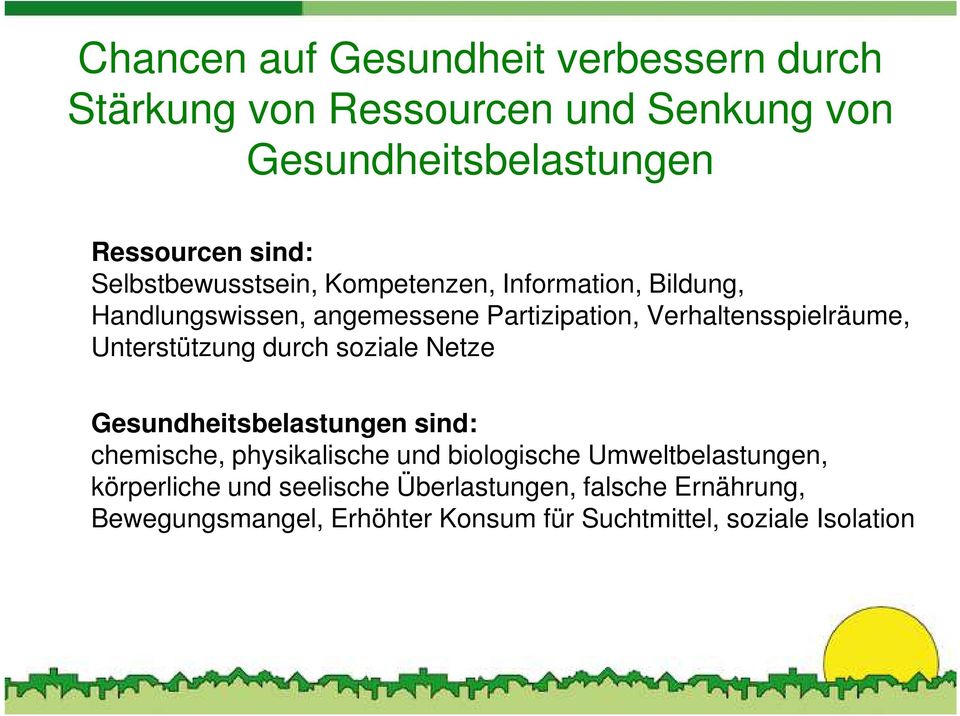 Chancen auf Gesundheit verbessern durch Stärkung von Ressourcen und Senkung von Gesundheitsbelastungen

Ressourcen sind:
Selbstbewusstsein, Kompetenzen, Information, Bildung, Handlungswissen, angemessene Partizipation, Verhaltensspielräume, Unterstützung durch soziale Netze

Gesundheitsbelastungen sind:
chemische, physikalische und biologische Umweltbelastungen, körperliche und seelische Überlastungen, falsche Ernährung, Bewegungsmangel, Erhöhter Konsum für Suchtmittel, soziale Isolation